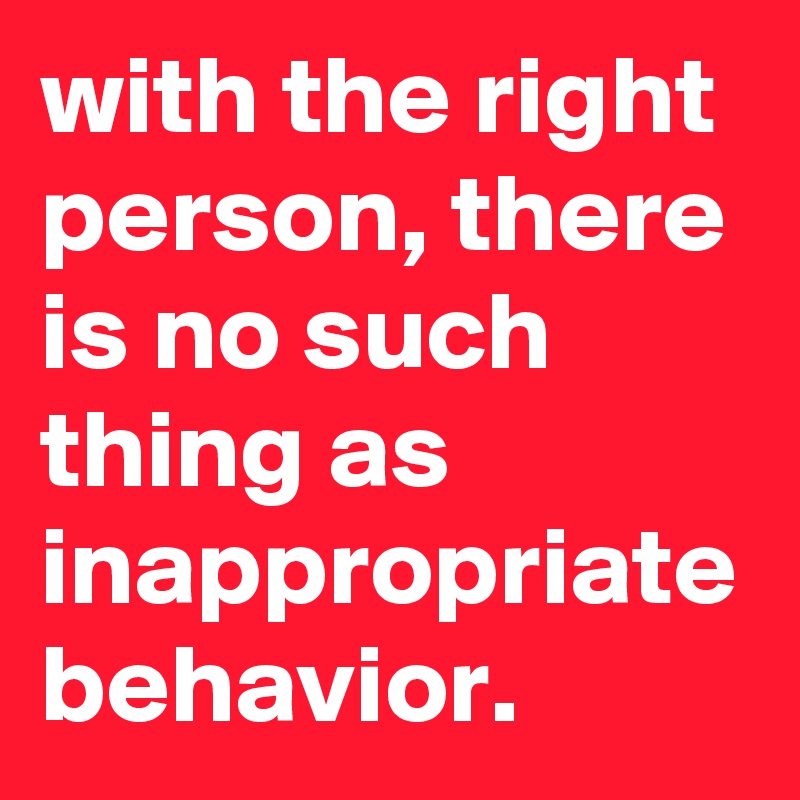 with the right person, there is no such thing as inappropriate behavior.